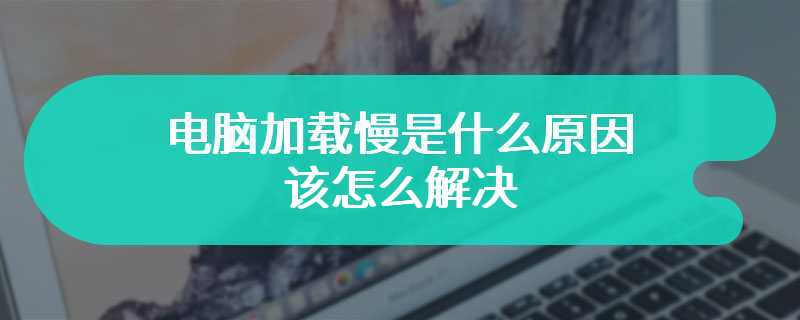 电脑加载慢是什么原因
该怎么解决